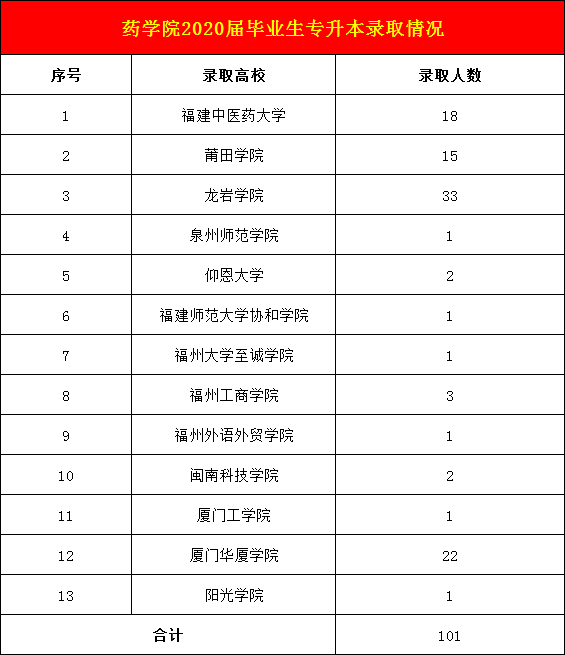 药学院2020届毕业生专升本录取情况

| 序号 | 录取高校 | 录取人数 |
|---|---|---|
| 1 | 福建中医药大学 | 18 |
| 2 | 莆田学院 | 15 |
| 3 | 龙岩学院 | 33 |
| 4 | 泉州师范学院 | 1 |
| 5 | 仰恩大学 | 2 |
| 6 | 福建师范大学协和学院 | 1 |
| 7 | 福州大学至诚学院 | 1 |
| 8 | 福州工商学院 | 3 |
| 9 | 福州外语外贸学院 | 1 |
| 10 | 闽南科技学院 | 2 |
| 11 | 厦门工学院 | 1 |
| 12 | 厦门华厦学院 | 22 |
| 13 | 阳光学院 | 1 |
| 合计 | | 101 |